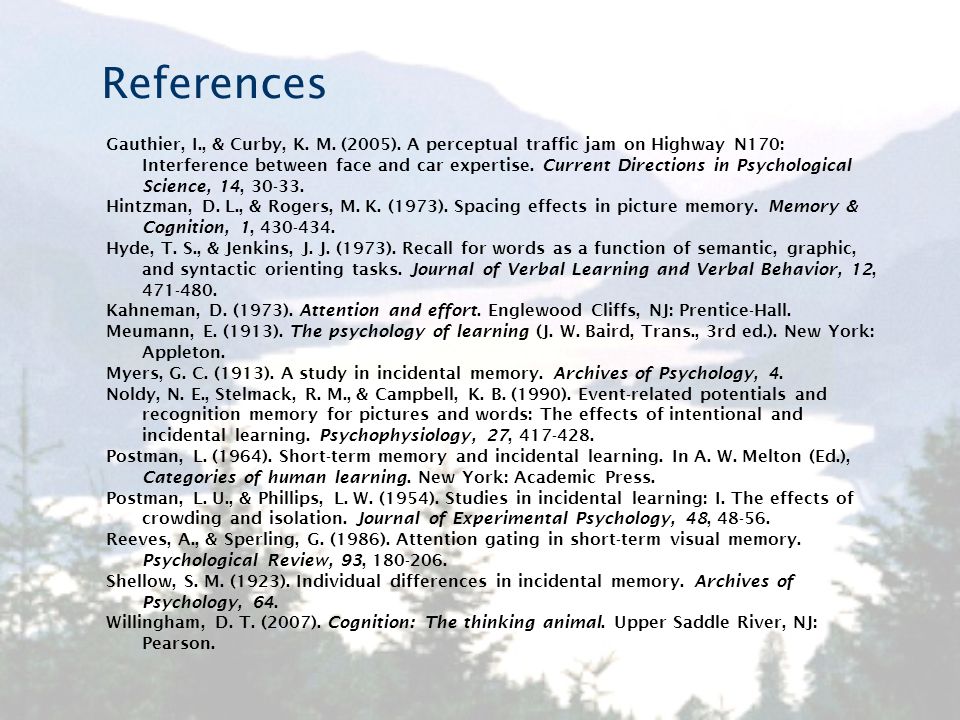 References

Gauthier, I., & Curby, K. M. (2005). A perceptual traffic jam on Highway N170: Interference between face and car expertise. Current Directions in Psychological Science, 14, 30-33.
Hintzman, D. L., & Rogers, M. K. (1973). Spacing effects in picture memory. Memory & Cognition, 1, 430-434.
Hyde, T. S., & Jenkins, J. J. (1973). Recall for words as a function of semantic, graphic, and syntactic orienting tasks. Journal of Verbal Learning and Verbal Behavior, 12, 471-480.
Kahneman, D. (1973). Attention and effort. Englewood Cliffs, NJ: Prentice-Hall.
Meumann, E. (1913). The psychology of learning (J. W. Baird, Trans., 3rd ed.). New York: Appleton.
Myers, G. C. (1913). A study in incidental memory. Archives of Psychology, 4.
Noldy, N. E., Stelmack, R. M., & Campbell, K. B. (1990). Event-related potentials and recognition memory for pictures and words: The effects of intentional and incidental learning. Psychophysiology, 27, 417-428.
Postman, L. (1964). Short-term memory and incidental learning. In A. W. Melton (Ed.), Categories of human learning. New York: Academic Press.
Postman, L. U., & Phillips, L. W. (1954). Studies in incidental learning: I. The effects of crowding and isolation. Journal of Experimental Psychology, 48, 48-56.
Reeves, A., & Sperling, G. (1986). Attention gating in short-term visual memory. Psychological Review, 93, 180-206.
Shellow, S. M. (1923). Individual differences in incidental memory. Archives of Psychology, 64.
Willingham, D. T. (2007). Cognition: The thinking animal. Upper Saddle River, NJ: Pearson.